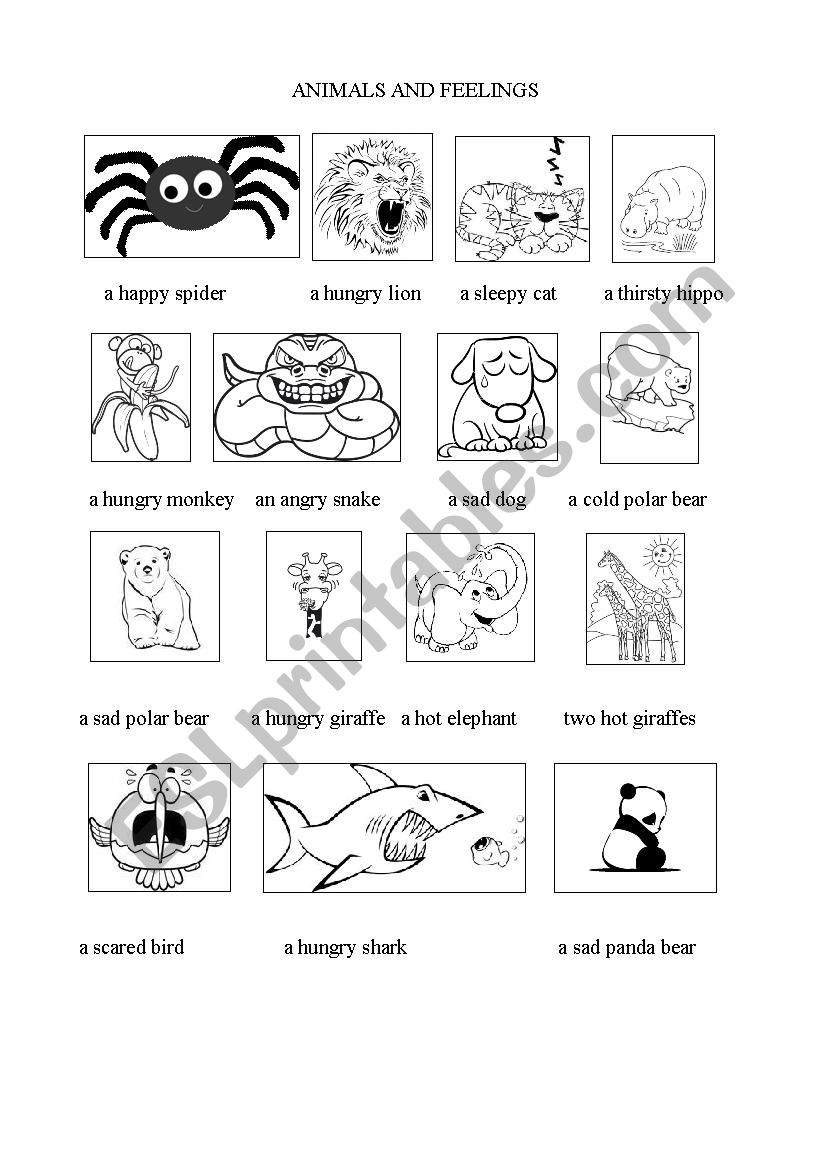 ANIMALS AND FEELINGS

a happy spider a hungry lion a sleepy cat a thirsty hippo

a hungry monkey an angry snake a sad dog a cold polar bear

a sad polar bear a hungry giraffe a hot elephant two hot giraffes

a scared bird a hungry shark a sad panda bear

ESLprintables.com